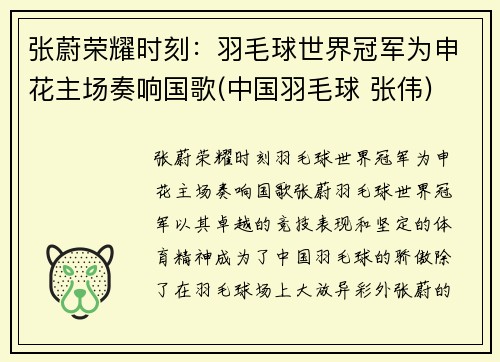 张蔚荣耀时刻：羽毛球世界冠军为申花主场奏响国歌(中国羽毛球 张伟)

张蔚荣耀时刻羽毛球世界冠军为申花主场奏响国歌张蔚羽毛球世界冠军以其卓越的竞技表现和坚定的体育精神成为了中国羽毛球的骄傲除了在羽毛球场上大放异彩外张蔚的